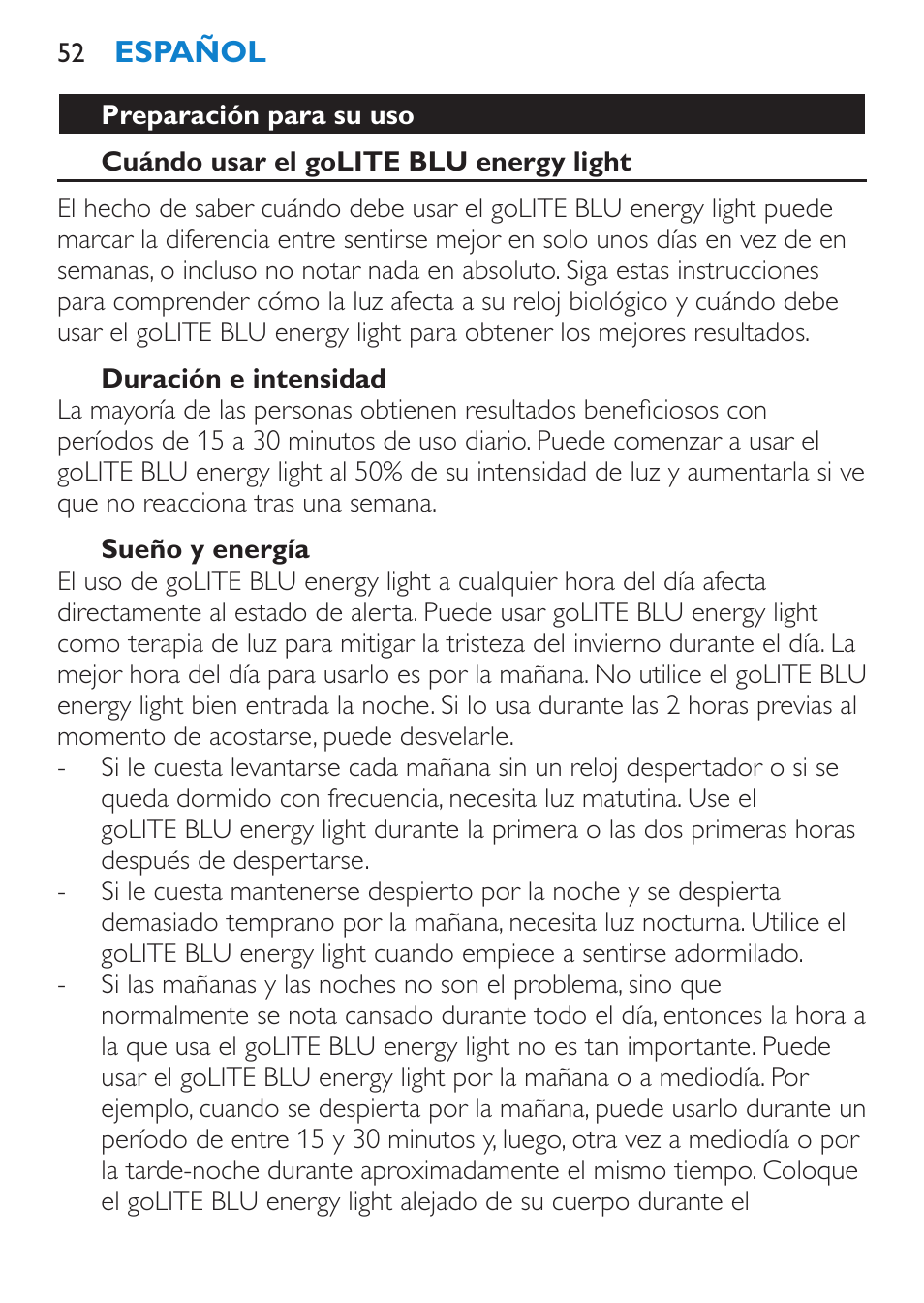 52 ESPAÑOL

Preparación para su uso

Cuándo usar el goLITE BLU energy light

El hecho de saber cuándo debe usar el goLITE BLU energy light puede marcar la diferencia entre sentirse mejor en solo unos días en vez de en semanas, o incluso no notar nada en absoluto. Siga estas instrucciones para comprender cómo la luz afecta a su reloj biológico y cuándo debe usar el goLITE BLU energy light para obtener los mejores resultados.

Duración e intensidad
La mayoría de las personas obtienen resultados beneficiosos con períodos de 15 a 30 minutos de uso diario. Puede comenzar a usar el goLITE BLU energy light al 50% de su intensidad de luz y aumentarla si ve que no reacciona tras una semana.

Sueño y energía
El uso de goLITE BLU energy light a cualquier hora del día afecta directamente al estado de alerta. Puede usar goLITE BLU energy light como terapia de luz para mitigar la tristeza del invierno durante el día. La mejor hora del día para usarlo es por la mañana. No utilice el goLITE BLU energy light bien entrada la noche. Si lo usa durante las 2 horas previas al momento de acostarse, puede desvelarle.
- Si le cuesta levantarse cada mañana sin un reloj despertador o si se queda dormido con frecuencia, necesita luz matutina. Use el goLITE BLU energy light durante la primera o las dos primeras horas después de despertarse.
- Si le cuesta mantenerse despierto por la noche y se despierta demasiado temprano por la mañana, necesita luz nocturna. Utilice el goLITE BLU energy light cuando empiece a sentirse adormilado.
- Si las mañanas y las noches no son el problema, sino que normalmente se nota cansado durante todo el día, entonces la hora a la que usa el goLITE BLU energy light no es tan importante. Puede usar el goLITE BLU energy light por la mañana o a mediodía. Por ejemplo, cuando se despierta por la mañana, puede usarlo durante un período de entre 15 y 30 minutos y, luego, otra vez a mediodía o por la tarde-noche durante aproximadamente el mismo tiempo. Coloque el goLITE BLU energy light alejado de su cuerpo durante el